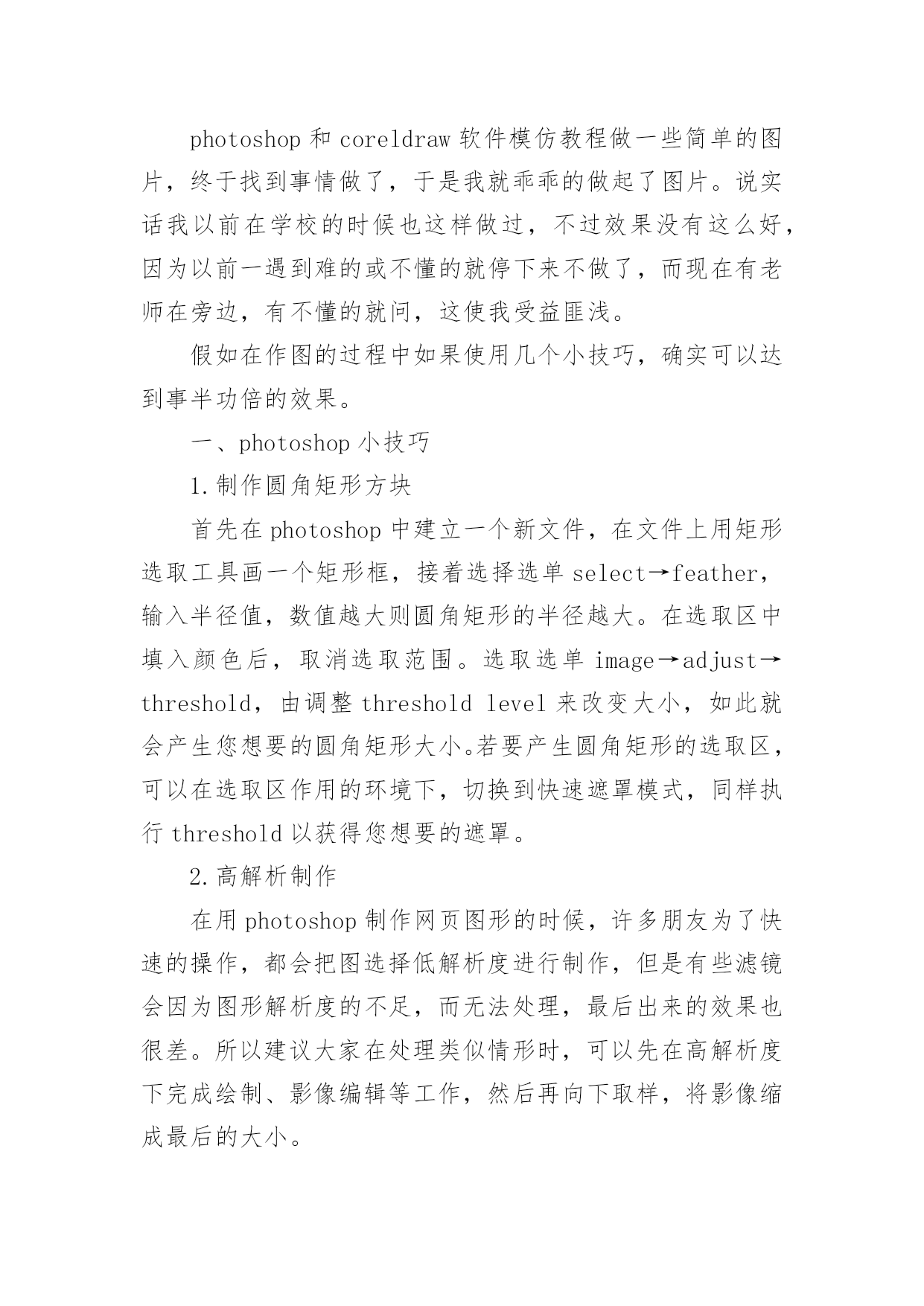 photoshop 和 coreldraw 软件模仿教程做一些简单的图片，终于找到事情做了，于是我就乖乖的做起了图片。说实话我以前在学校的时候也这样做过，不过效果没有这么好，因为以前一遇到难的或不懂的就停下来不做了，而现在有老师在旁边，有不懂的就问，这使我受益匪浅。

假如在作图的过程中如果使用几个小技巧，确实可以达到事半功倍的效果。

一、photoshop 小技巧

1.制作圆角矩形方块

首先在 photoshop 中建立一个新文件，在文件上用矩形选取工具画一个矩形框，接着选择选单 select→feather，输入半径值，数值越大则圆角矩形的半径越大。在选取区中填入颜色后，取消选取范围。选取选单 image→adjust→threshold，由调整 threshold level 来改变大小，如此就会产生您想要的圆角矩形大小。若要产生圆角矩形的选取区，可以在选取区作用的环境下，切换到快速遮罩模式，同样执行 threshold 以获得您想要的遮罩。

2.高解析制作

在用 photoshop 制作网页图形的时候，许多朋友为了快速的操作，都会把图选择低解析度进行制作，但是有些滤镜会因为图形解析度的不足，而无法处理，最后出来的效果也很差。所以建议大家在处理类似情形时，可以先在高解析度下完成绘制、影像编辑等工作，然后再向下取样，将影像缩成最后的大小。